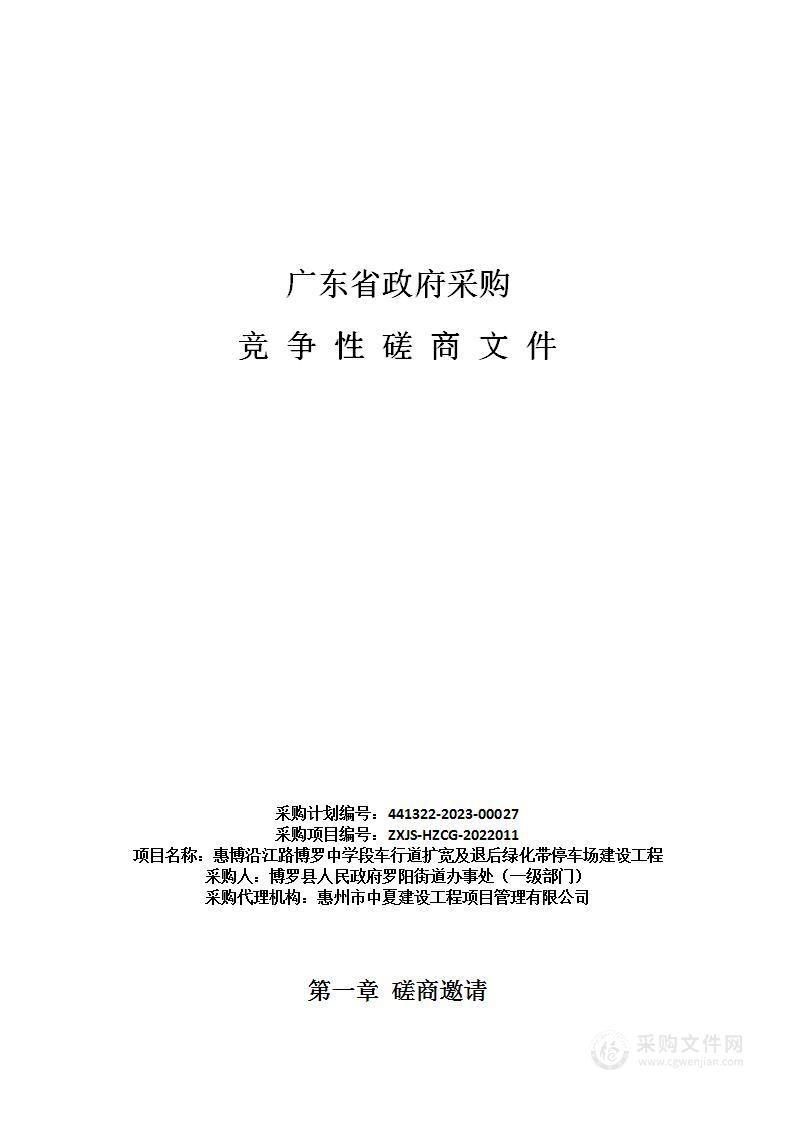 广东省政府采购

竞 争 性 磋 商 文 件

采购计划编号：441322-2023-00027
采购项目编号：ZXJS-HZCG-2022011
项目名称：惠博沿江路博罗中学段车行道扩宽及退后绿化带停车场建设工程
采购人：博罗县人民政府罗阳街道办事处（一级部门）
采购代理机构：惠州市中夏建设工程项目管理有限公司

第一章 磋商邀请

采购文件网
www.cgwenjian.com